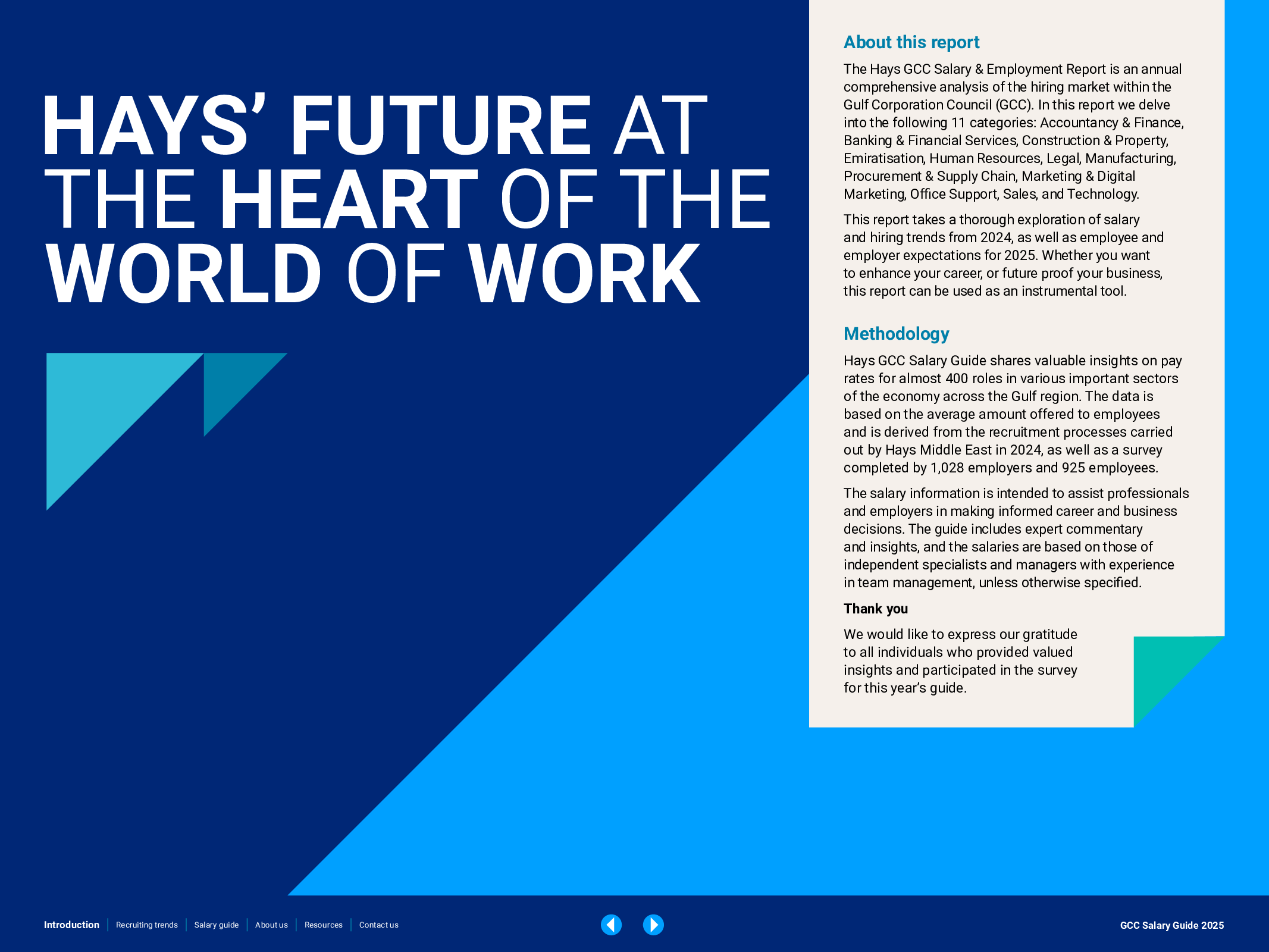 HAYS' FUTURE AT THE HEART OF THE WORLD OF WORK

About this report

The Hays GCC Salary & Employment Report is an annual comprehensive analysis of the hiring market within the Gulf Corporation Council (GCC). In this report we delve into the following 11 categories: Accountancy & Finance, Banking & Financial Services, Construction & Property, Emiratisation, Human Resources, Legal, Manufacturing, Procurement & Supply Chain, Marketing & Digital Marketing, Office Support, Sales, and Technology.

This report takes a thorough exploration of salary and hiring trends from 2024, as well as employee and employer expectations for 2025. Whether you want to enhance your career, or future proof your business, this report can be used as an instrumental tool.

Methodology

Hays GCC Salary Guide shares valuable insights on pay rates for almost 400 roles in various important sectors of the economy across the Gulf region. The data is based on the average amount offered to employees and is derived from the recruitment processes carried out by Hays Middle East in 2024, as well as a survey completed by 1,028 employers and 925 employees.

The salary information is intended to assist professionals and employers in making informed career and business decisions. The guide includes expert commentary and insights, and the salaries are based on those of independent specialists and managers with experience in team management, unless otherwise specified.

Thank you

We would like to express our gratitude to all individuals who provided valued insights and participated in the survey for this year's guide.

Introduction | Recruiting trends | Salary guide | About us | Resources | Contact us

GCC Salary Guide 2025